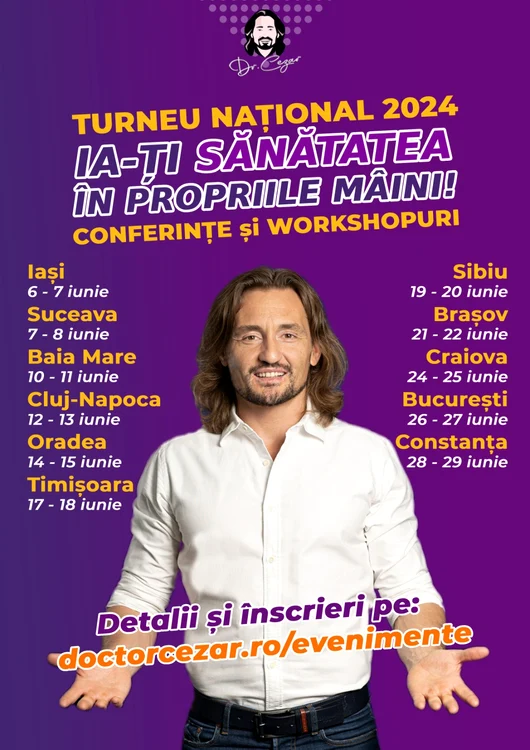 Dr. Cezar

TURNEU NAȚIONAL 2024
IA-ȚI SĂNĂTATEA ÎN PROPRIILE MÂINI!
CONFERINȚE și WORKSHOPURI

Iași
6 - 7 iunie
Suceava
7 - 8 iunie
Baia Mare
10 - 11 iunie
Cluj-Napoca
12 - 13 iunie
Oradea
14 - 15 iunie
Timișoara
17 - 18 iunie

Sibiu
19 - 20 iunie
Brașov
21 - 22 iunie
Craiova
24 - 25 iunie
București
26 - 27 iunie
Constanța
28 - 29 iunie

Detalii și înscrieri pe:
doctorcezar.ro/evenimente